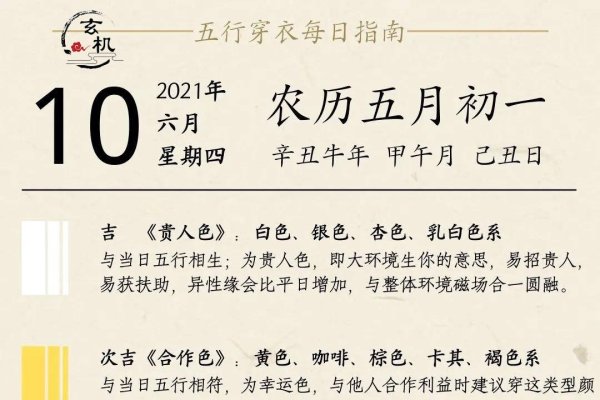 玄机

五行穿衣每日指南

10

2021年
六月
星期四

农历五月初一

辛丑牛年 甲午月 己丑日

吉 《贵人色》：白色、银色、杏色、乳白色系
与当日五行相生；为贵人色，即大环境生你的意思，易招贵人，易获扶助，异性缘会比平日增加，与整体环境磁场合一圆融。

次吉《合作色》：黄色、咖啡、棕色、卡其、褐色系
与当日五行相符，为幸运色，与他人合作利益时建议穿这类型颜